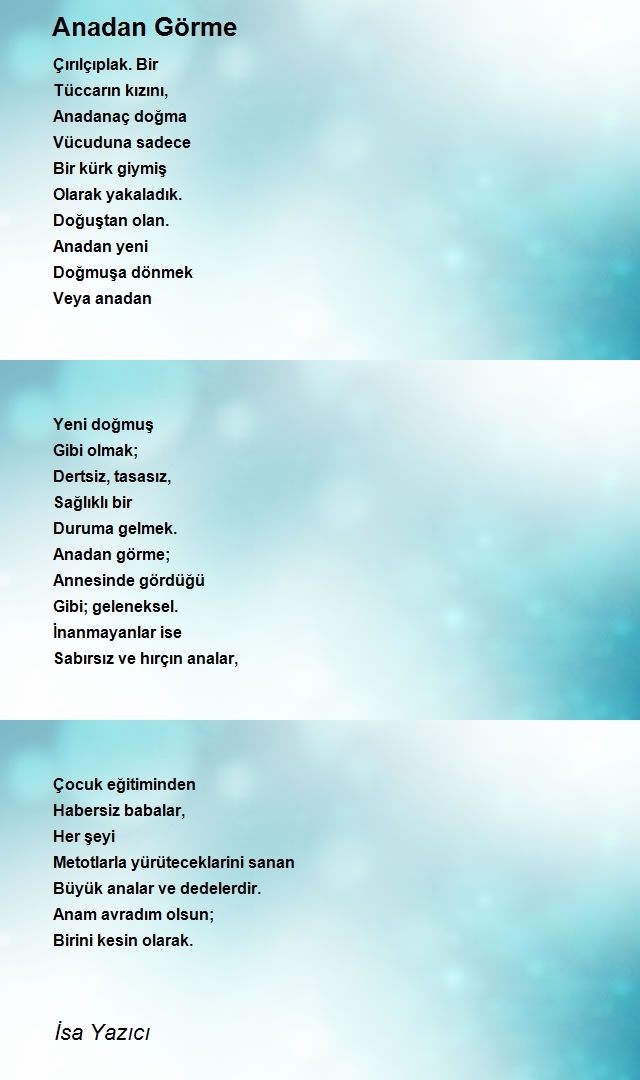 Anadan Görme

Çırılçıplak. Bir
Tüccarın kızını,
Anadanaç doğma
Vücuduna sadece
Bir kürk giymiş
Olarak yakaladık.
Doğuştan olan.
Anadan yeni
Doğmuşa dönmek
Veya anadan

Yeni doğmuş
Gibi olmak;
Dertsiz, tasasız,
Sağlıklı bir
Duruma gelmek.
Anadan görme;
Annesinde gördüğü
Gibi; geleneksel.
İnanmayanlar ise
Sabırsız ve hırçın analar,

Çocuk eğitiminden
Habersiz babalar,
Her şeyi
Metotlarla yürüteceklarini sanan
Büyük analar ve dedelerdir.
Anam avradım olsun;
Birini kesin olarak.

İsa Yazıcı